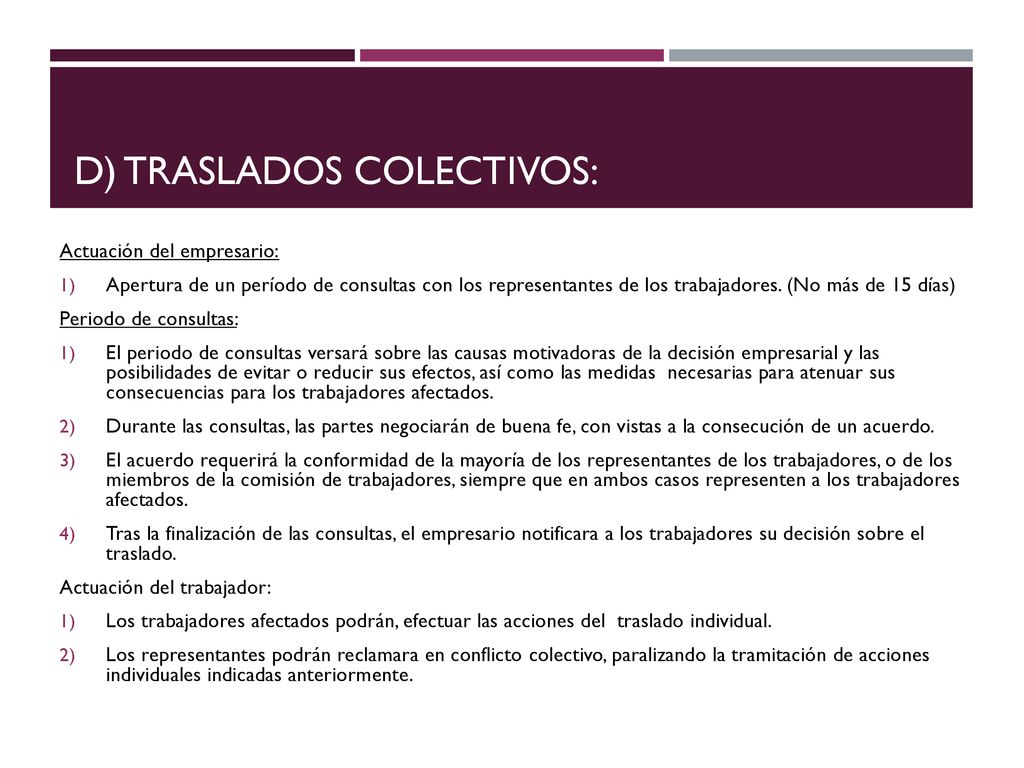 D) TRASLADOS COLECTIVOS:

Actuación del empresario:

1) Apertura de un período de consultas con los representantes de los trabajadores. (No más de 15 días)

Periodo de consultas:

1) El periodo de consultas versará sobre las causas motivadoras de la decisión empresarial y las posibilidades de evitar o reducir sus efectos, así como las medidas necesarias para atenuar sus consecuencias para los trabajadores afectados.

2) Durante las consultas, las partes negociarán de buena fe, con vistas a la consecución de un acuerdo.

3) El acuerdo requerirá la conformidad de la mayoría de los representantes de los trabajadores, o de los miembros de la comisión de trabajadores, siempre que en ambos casos representen a los trabajadores afectados.

4) Tras la finalización de las consultas, el empresario notificara a los trabajadores su decisión sobre el traslado.

Actuación del trabajador:

1) Los trabajadores afectados podrán, efectuar las acciones del traslado individual.

2) Los representantes podrán reclamara en conflicto colectivo, paralizando la tramitación de acciones individuales indicadas anteriormente.